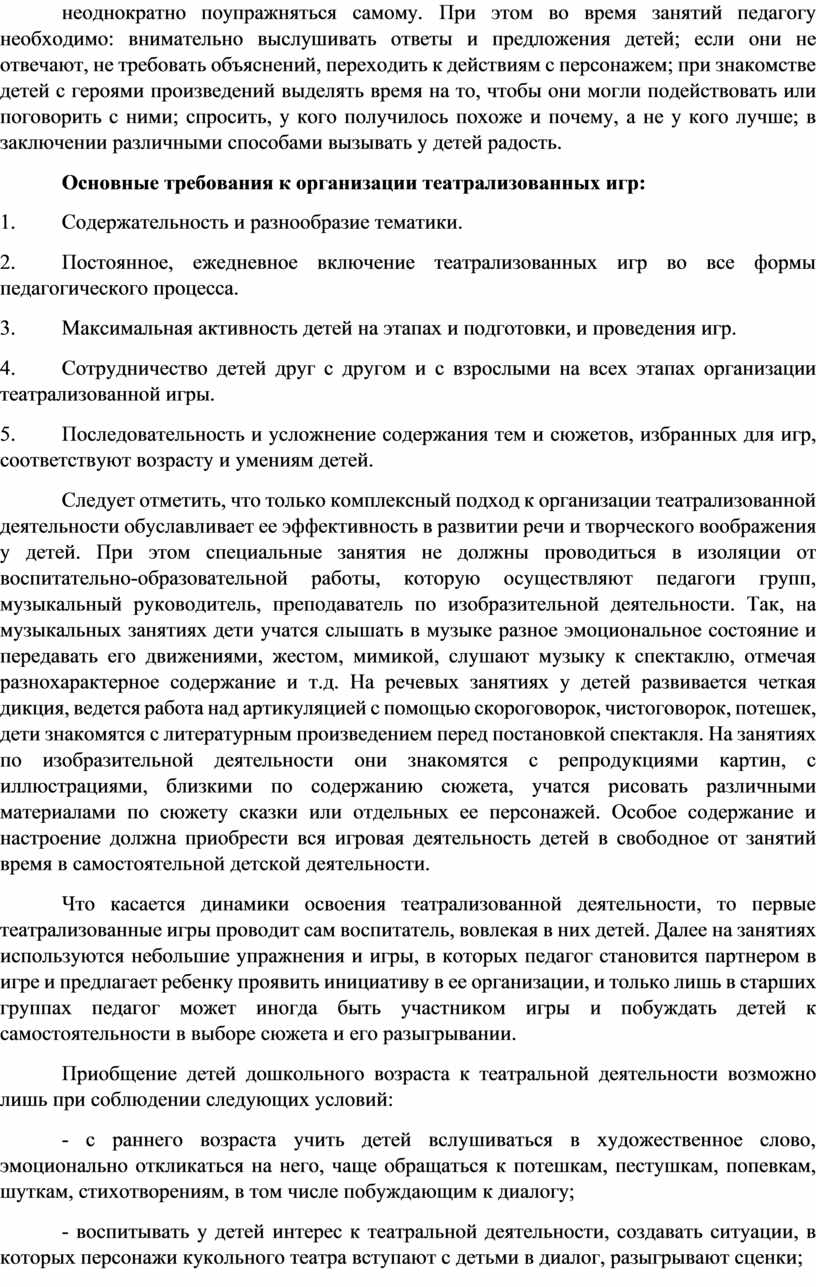 неоднократно поупражняться самому. При этом во время занятий педагогу необходимо: внимательно выслушивать ответы и предложения детей; если они не отвечают, не требовать объяснений, переходить к действиям с персонажем; при знакомстве детей с героями произведений выделять время на то, чтобы они могли подействовать или поговорить с ними; спросить, у кого получилось похоже и почему, а не у кого лучше; в заключении различными способами вызывать у детей радость.

Основные требования к организации театрализованных игр:

1. Содержательность и разнообразие тематики.

2. Постоянное, ежедневное включение театрализованных игр во все формы педагогического процесса.

3. Максимальная активность детей на этапах и подготовки, и проведения игр.

4. Сотрудничество детей друг с другом и с взрослыми на всех этапах организации театрализованной игры.

5. Последовательность и усложнение содержания тем и сюжетов, избранных для игр, соответствуют возрасту и умениям детей.

Следует отметить, что только комплексный подход к организации театрализованной деятельности обуславливает ее эффективность в развитии речи и творческого воображения у детей. При этом специальные занятия не должны проводиться в изоляции от воспитательно-образовательной работы, которую осуществляют педагоги групп, музыкальный руководитель, преподаватель по изобразительной деятельности. Так, на музыкальных занятиях дети учатся слышать в музыке разное эмоциональное состояние и передавать его движениями, жестом, мимикой, слушают музыку к спектаклю, отмечая разнохарактерное содержание и т.д. На речевых занятиях у детей развивается четкая дикция, ведется работа над артикуляцией с помощью скороговорок, чистоговорок, потешек, дети знакомятся с литературным произведением перед постановкой спектакля. На занятиях по изобразительной деятельности они знакомятся с репродукциями картин, с иллюстрациями, близкими по содержанию сюжета, учатся рисовать различными материалами по сюжету сказки или отдельных ее персонажей. Особое содержание и настроение должна приобрести вся игровая деятельность детей в свободное от занятий время в самостоятельной детской деятельности.

Что касается динамики освоения театрализованной деятельности, то первые театрализованные игры проводит сам воспитатель, вовлекая в них детей. Далее на занятиях используются небольшие упражнения и игры, в которых педагог становится партнером в игре и предлагает ребенку проявить инициативу в ее организации, и только лишь в старших группах педагог может иногда быть участником игры и побуждать детей к самостоятельности в выборе сюжета и его разыгрывании.

Приобщение детей дошкольного возраста к театральной деятельности возможно лишь при соблюдении следующих условий:

- с раннего возраста учить детей вслушиваться в художественное слово, эмоционально откликаться на него, чаще обращаться к потешкам, пестушкам, попевкам, шуткам, стихотворениям, в том числе побуждающим к диалогу;

- воспитывать у детей интерес к театральной деятельности, создавать ситуации, в которых персонажи кукольного театра вступают с детьми в диалог, разыгрывают сценки;